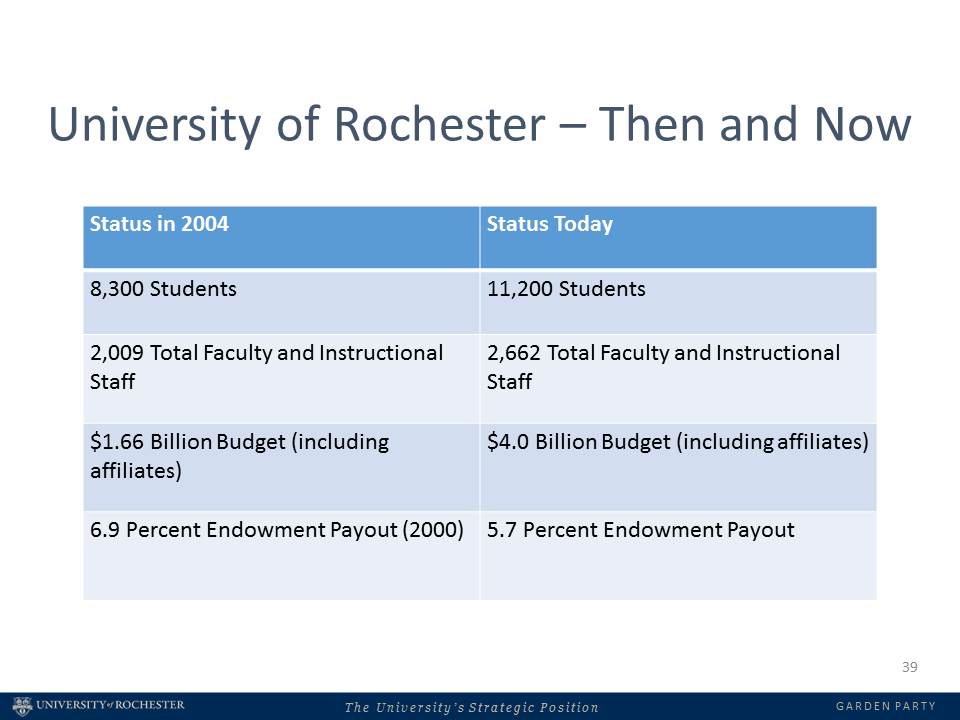 University of Rochester – Then and Now

| Status in 2004 | Status Today |
|---|---|
| 8,300 Students | 11,200 Students |
| 2,009 Total Faculty and Instructional Staff | 2,662 Total Faculty and Instructional Staff |
| \$1.66 Billion Budget (including affiliates) | \$4.0 Billion Budget (including affiliates) |
| 6.9 Percent Endowment Payout (2000) | 5.7 Percent Endowment Payout |

39

UNIVERSITY of ROCHESTER

The University's Strategic Position

GARDEN PARTY